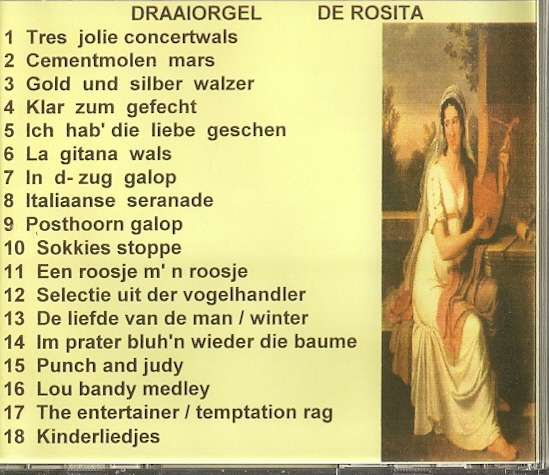 DRAAIORGEL DE ROSITA

1 Tres jolie concertwals
2 Cementmolen mars
3 Gold und silber walzer
4 Klar zum gefecht
5 Ich hab' die liebe geschen
6 La gitana wals
7 In d- zug galop
8 Italiaanse seranade
9 Posthoorn galop
10 Sokkies stoppe
11 Een roosje m' n roosje
12 Selectie uit der vogelhandler
13 De liefde van de man / winter
14 Im prater bluh'n wieder die baume
15 Punch and judy
16 Lou bandy medley
17 The entertainer / temptation rag
18 Kinderliedjes